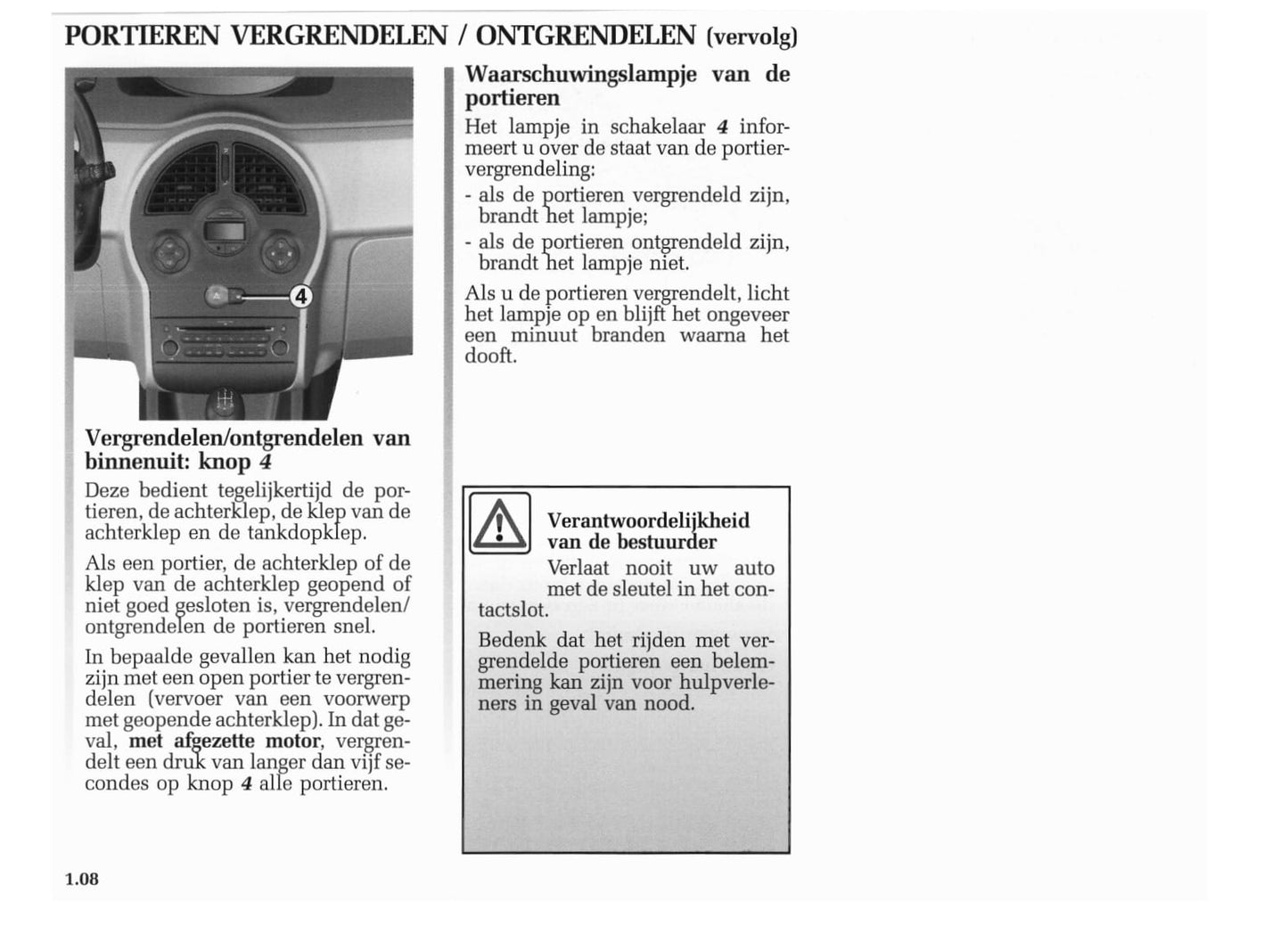 PORTIEREN VERGRENDELEN / ONTGRENDELEN (vervolg)

4

Vergrendelen/ontgrendelen van binnenuit: knop 4

Deze bedient tegelijkertijd de portieren, de achterklep, de klep van de achterklep en de tankdopklep.

Als een portier, de achterklep of de klep van de achterklep geopend of niet goed gesloten is, vergrendelen/ontgrendelen de portieren snel.

In bepaalde gevallen kan het nodig zijn met een open portier te vergrendelen (vervoer van een voorwerp met geopende achterklep). In dat geval, met afgezette motor, vergrendelt een druk van langer dan vijf secondes op knop 4 alle portieren.

Waarschuwingslampje van de portieren

Het lampje in schakelaar 4 informeert u over de staat van de portiervergrendeling:

- als de portieren vergrendeld zijn, brandt het lampje;
- als de portieren ontgrendeld zijn, brandt het lampje niet.

Als u de portieren vergrendelt, licht het lampje op en blijft het ongeveer een minuut branden waarna het dooft.

Verantwoordelijkheid van de bestuurder

Verlaat nooit uw auto met de sleutel in het contactslot.

Bedenk dat het rijden met vergrendelde portieren een belemmering kan zijn voor hulpverleners in geval van nood.

1.08